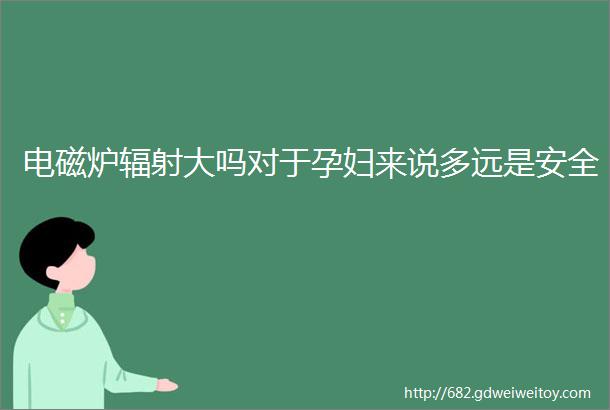 电磁炉辐射大吗对于孕妇来说多远是安全

http://682.gdweiweitoy.com